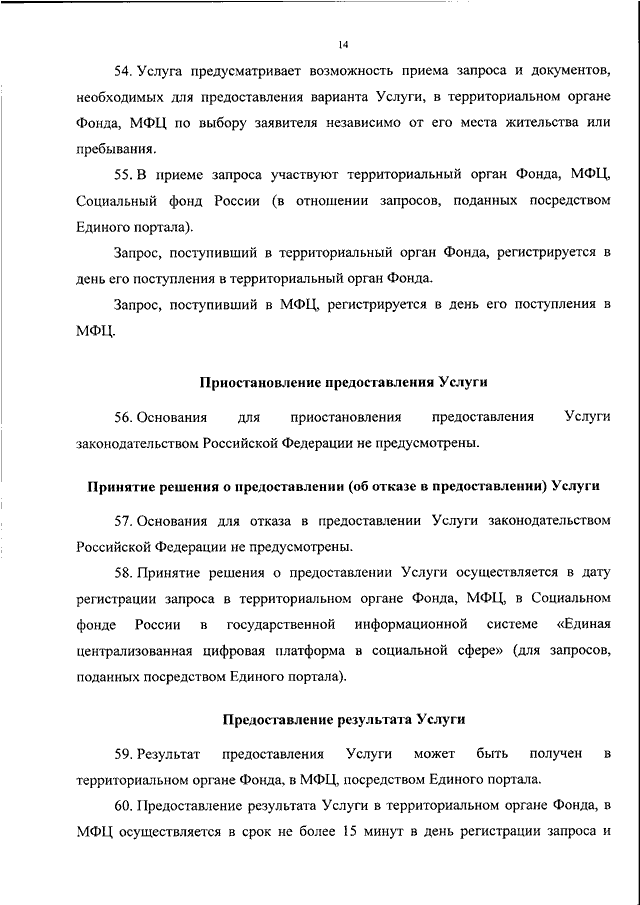 14

54. Услуга предусматривает возможность приема запроса и документов, необходимых для предоставления варианта Услуги, в территориальном органе Фонда, МФЦ по выбору заявителя независимо от его места жительства или пребывания.

55. В приеме запроса участвуют территориальный орган Фонда, МФЦ, Социальный фонд России (в отношении запросов, поданных посредством Единого портала).

Запрос, поступивший в территориальный орган Фонда, регистрируется в день его поступления в территориальный орган Фонда.

Запрос, поступивший в МФЦ, регистрируется в день его поступления в МФЦ.

Приостановление предоставления Услуги

56. Основания для приостановления предоставления Услуги законодательством Российской Федерации не предусмотрены.

Принятие решения о предоставлении (об отказе в предоставлении) Услуги

57. Основания для отказа в предоставлении Услуги законодательством Российской Федерации не предусмотрены.

58. Принятие решения о предоставлении Услуги осуществляется в дату регистрации запроса в территориальном органе Фонда, МФЦ, в Социальном фонде России в государственной информационной системе «Единая централизованная цифровая платформа в социальной сфере» (для запросов, поданных посредством Единого портала).

Предоставление результата Услуги

59. Результат предоставления Услуги может быть получен в территориальном органе Фонда, в МФЦ, посредством Единого портала.

60. Предоставление результата Услуги в территориальном органе Фонда, в МФЦ осуществляется в срок не более 15 минут в день регистрации запроса и